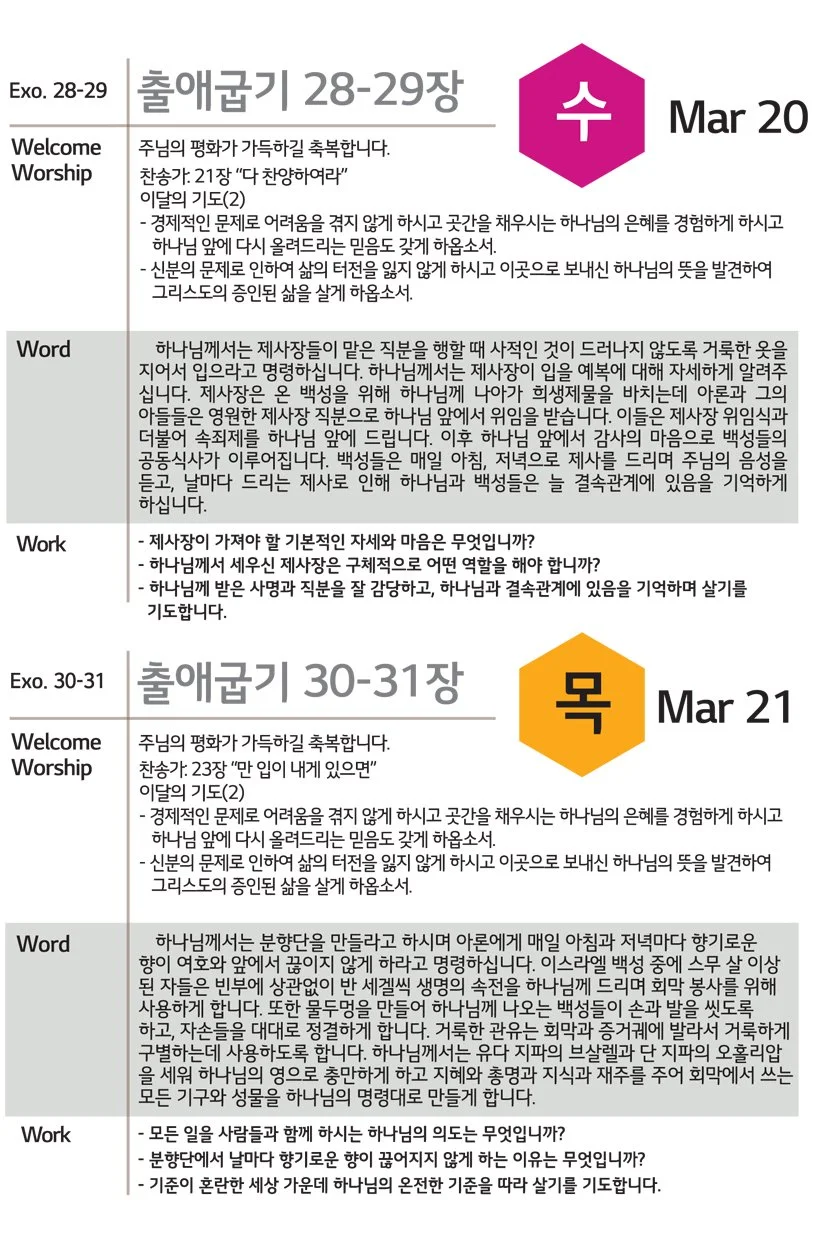 Exo. 28-29

출애굽기 28-29장

수

Mar 20

Welcome Worship

주님의 평화가 가득하길 축복합니다.

찬송가: 21장 "다 찬양하여라"

이달의 기도(2)

- 경제적인 문제로 어려움을 겪지 않게 하시고 곳간을 채우시는 하나님의 은혜를 경험하게 하시고 하나님 앞에 다시 올려드리는 믿음도 갖게 하옵소서.
- 신분의 문제로 인하여 삶의 터전을 잃지 않게 하시고 이곳으로 보내신 하나님의 뜻을 발견하여 그리스도의 증인된 삶을 살게 하옵소서.

Word

하나님께서는 제사장들이 맡은 직분을 행할 때 사적인 것이 드러나지 않도록 거룩한 옷을 지어서 입으라고 명령하십니다. 하나님께서는 제사장이 입을 예복에 대해 자세하게 알려주십니다. 제사장은 온 백성을 위해 하나님께 나아가 희생제물을 바치는데 아론과 그의 아들들은 영원한 제사장 직분으로 하나님 앞에서 위임을 받습니다. 이들은 제사장 위임식과 더불어 속죄제를 하나님 앞에 드립니다. 이후 하나님 앞에서 감사의 마음으로 백성들의 공동식사가 이루어집니다. 백성들은 매일 아침, 저녁으로 제사를 드리며 주님의 음성을 듣고, 날마다 드리는 제사로 인해 하나님과 백성들은 늘 결속관계에 있음을 기억하게 하십니다.

Work

- 제사장이 가져야 할 기본적인 자세와 마음은 무엇입니까?
- 하나님께서 세우신 제사장은 구체적으로 어떤 역할을 해야 합니까?
- 하나님께 받은 사명과 직분을 잘 감당하고, 하나님과 결속관계에 있음을 기억하며 살기를 기도합니다.

Exo. 30-31

출애굽기 30-31장

목

Mar 21

Welcome Worship

주님의 평화가 가득하길 축복합니다.

찬송가: 23장 "만 입이 내게 있으면"

이달의 기도(2)

- 경제적인 문제로 어려움을 겪지 않게 하시고 곳간을 채우시는 하나님의 은혜를 경험하게 하시고 하나님 앞에 다시 올려드리는 믿음도 갖게 하옵소서.
- 신분의 문제로 인하여 삶의 터전을 잃지 않게 하시고 이곳으로 보내신 하나님의 뜻을 발견하여 그리스도의 증인된 삶을 살게 하옵소서.

Word

하나님께서는 분향단을 만들라고 하시며 아론에게 매일 아침과 저녁마다 향기로운 향이 여호와 앞에서 끊이지 않게 하라고 명령하십니다. 이스라엘 백성 중에 스무 살 이상 된 자들은 빈부에 상관없이 반 세겔씩 생명의 속전을 하나님께 드리며 회막 봉사를 위해 사용하게 합니다. 또한 물두멍을 만들어 하나님께 나오는 백성들이 손과 발을 씻도록 하고, 자손들을 대대로 정결하게 합니다. 거룩한 관유는 회막과 증거궤에 발라서 거룩하게 구별하는데 사용하도록 합니다. 하나님께서는 유다 지파의 브살렐과 단 지파의 오홀리압을 세워 하나님의 영으로 충만하게 하고 지혜와 총명과 지식과 재주를 주어 회막에서 쓰는 모든 기구와 성물을 하나님의 명령대로 만들게 합니다.

Work

- 모든 일을 사람들과 함께 하시는 하나님의 의도는 무엇입니까?
- 분향단에서 날마다 향기로운 향이 끊어지지 않게 하는 이유는 무엇입니까?
- 기준이 혼란한 세상 가운데 하나님의 온전한 기준을 따라 살기를 기도합니다.